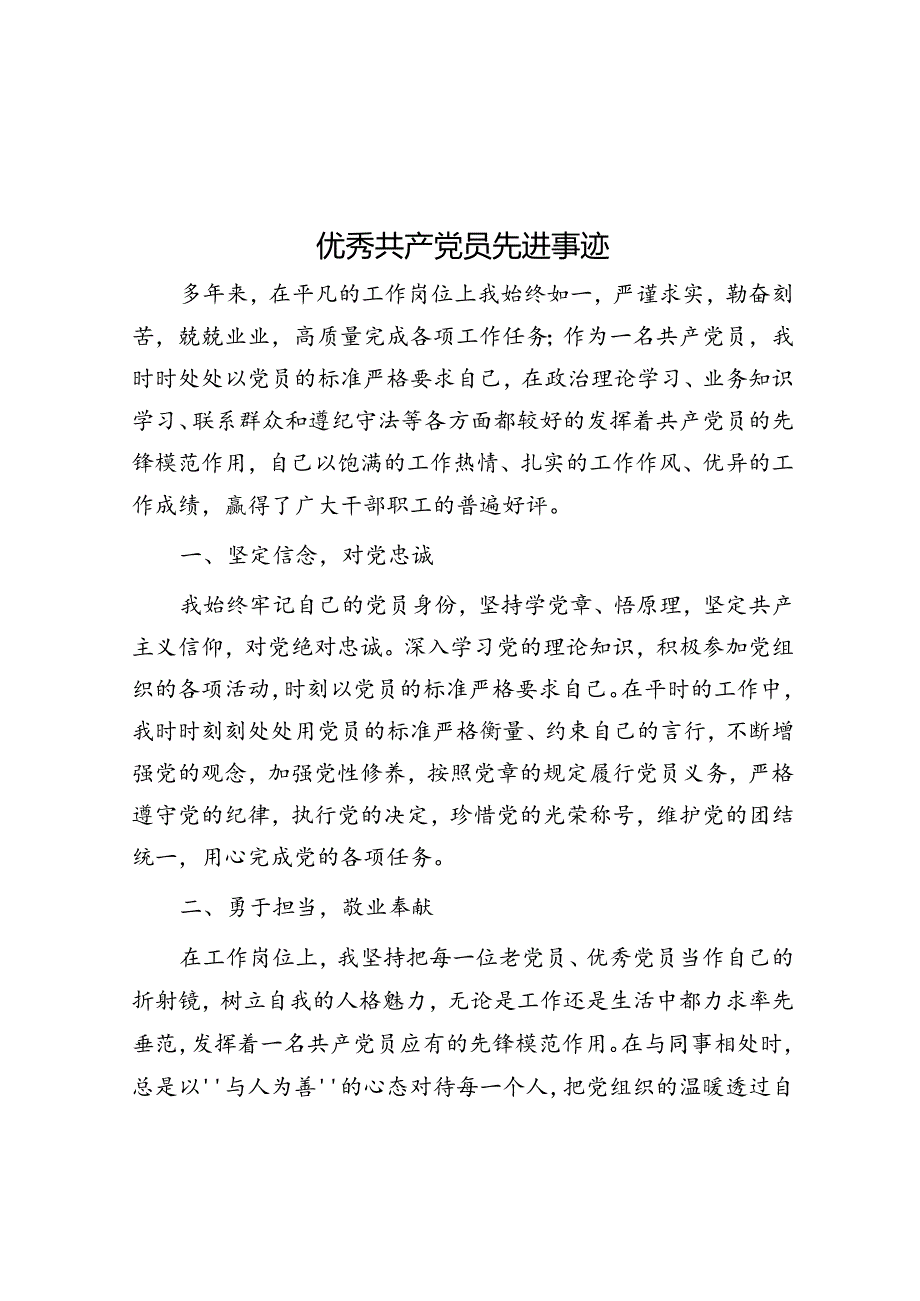 优秀共产党员先进事迹

多年来，在平凡的工作岗位上我始终如一，严谨求实，勤奋刻苦，兢兢业业，高质量完成各项工作任务；作为一名共产党员，我时时处处以党员的标准严格要求自己，在政治理论学习、业务知识学习、联系群众和遵纪守法等各方面都较好的发挥着共产党员的先锋模范作用，自己以饱满的工作热情、扎实的工作作风、优异的工作成绩，赢得了广大干部职工的普遍好评。

一、坚定信念，对党忠诚

我始终牢记自己的党员身份，坚持学党章、悟原理，坚定共产主义信仰，对党绝对忠诚。深入学习党的理论知识，积极参加党组织的各项活动，时刻以党员的标准严格要求自己。在平时的工作中，我时时刻刻处处用党员的标准严格衡量、约束自己的言行，不断增强党的观念，加强党性修养，按照党章的规定履行党员义务，严格遵守党的纪律，执行党的决定，珍惜党的光荣称号，维护党的团结统一，用心完成党的各项任务。

二、勇于担当，敬业奉献

在工作岗位上，我坚持把每一位老党员、优秀党员当作自己的折射镜，树立自我的人格魅力，无论是工作还是生活中都力求率先垂范，发挥着一名共产党员应有的先锋模范作用。在与同事相处时，总是以''与人为善''的心态对待每一个人，把党组织的温暖透过自